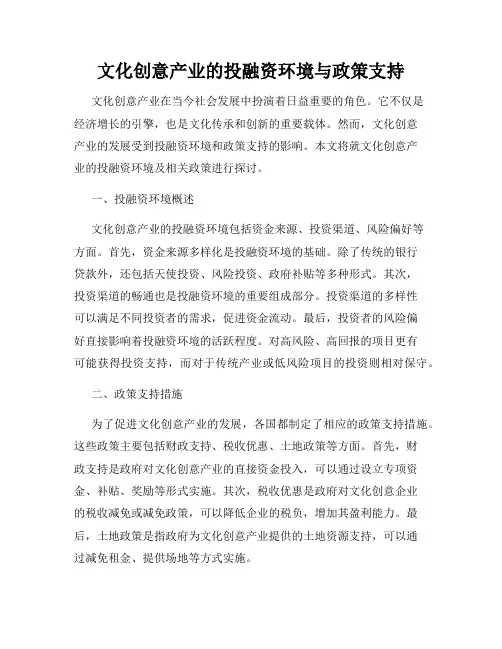 文化创意产业的投融资环境与政策支持

文化创意产业在当今社会发展中扮演着日益重要的角色。它不仅是经济增长的引擎，也是文化传承和创新的重要载体。然而，文化创意产业的发展受到投融资环境和政策支持的影响。本文将就文化创意产业的投融资环境及相关政策进行探讨。

一、投融资环境概述

文化创意产业的投融资环境包括资金来源、投资渠道、风险偏好等方面。首先，资金来源多样化是投融资环境的基础。除了传统的银行贷款外，还包括天使投资、风险投资、政府补贴等多种形式。其次，投资渠道的畅通也是投融资环境的重要组成部分。投资渠道的多样性可以满足不同投资者的需求，促进资金流动。最后，投资者的风险偏好直接影响着投融资环境的活跃程度。对高风险、高回报的项目更有可能获得投资支持，而对于传统产业或低风险项目的投资则相对保守。

二、政策支持措施

为了促进文化创意产业的发展，各国都制定了相应的政策支持措施。这些政策主要包括财政支持、税收优惠、土地政策等方面。首先，财政支持是政府对文化创意产业的直接资金投入，可以通过设立专项资金、补贴、奖励等形式实施。其次，税收优惠是政府对文化创意企业的税收减免或减免政策，可以降低企业的税负，增加其盈利能力。最后，土地政策是指政府为文化创意产业提供的土地资源支持，可以通过减免租金、提供场地等方式实施。